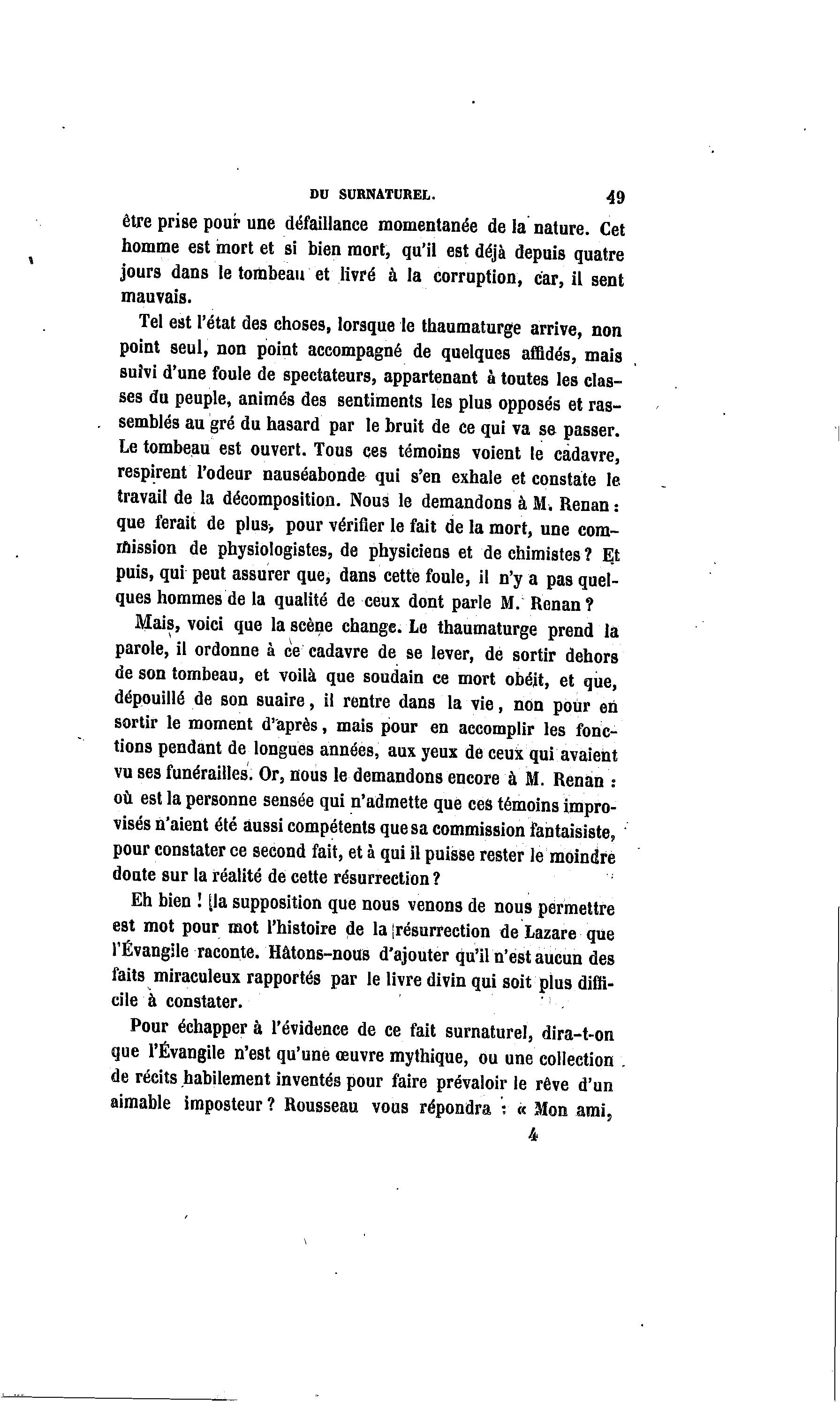 DU SURNATUREL. 49

être prise pour une défaillance momentanée de la nature. Cet homme est mort et si bien mort, qu'il est déjà depuis quatre jours dans le tombeau et livré à la corruption, car, il sent mauvais.

Tel est l'état des choses, lorsque le thaumaturge arrive, non point seul, non point accompagné de quelques affidés, mais suivi d'une foule de spectateurs, appartenant à toutes les classes du peuple, animés des sentiments les plus opposés et rassemblés au gré du hasard par le bruit de ce qui va se passer. Le tombeau est ouvert. Tous ces témoins voient le cadavre, respirent l'odeur nauséabonde qui s'en exhale et constate le travail de la décomposition. Nous le demandons à M. Renan : que ferait de plus, pour vérifier le fait de la mort, une commission de physiologistes, de physiciens et de chimistes ? Et puis, qui peut assurer que, dans cette foule, il n'y a pas quelques hommes de la qualité de ceux dont parle M. Renan ?

Mais, voici que la scène change. Le thaumaturge prend la parole, il ordonne à ce cadavre de se lever, de sortir dehors de son tombeau, et voilà que soudain ce mort obéit, et que, dépouillé de son suaire, il rentre dans la vie, non pour en sortir le moment d'après, mais pour en accomplir les fonctions pendant de longues années, aux yeux de ceux qui avaient vu ses funérailles. Or, nous le demandons encore à M. Renan : où est la personne sensée qui n'admette que ces témoins improvisés n'aient été aussi compétents que sa commission fantaisiste, pour constater ce second fait, et à qui il puisse rester le moindre doute sur la réalité de cette résurrection ?

Eh bien ! la supposition que nous venons de nous permettre est mot pour mot l'histoire de la résurrection de Lazare que l'Évangile raconte. Hâtons-nous d'ajouter qu'il n'est aucun des faits miraculeux rapportés par le livre divin qui soit plus difficile à constater.

Pour échapper à l'évidence de ce fait surnaturel, dira-t-on que l'Évangile n'est qu'une œuvre mythique, ou une collection de récits habilement inventés pour faire prévaloir le rêve d'un aimable imposteur ? Rousseau vous répondra : « Mon ami,

4